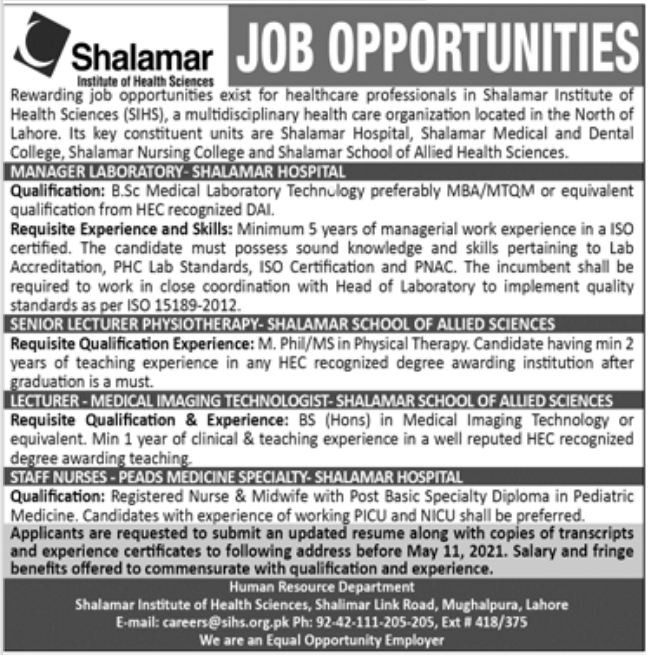 Shalamar
Institute of Health Sciences

JOB OPPORTUNITIES

Rewarding job opportunities exist for healthcare professionals in Shalamar Institute of Health Sciences (SIHS), a multidisciplinary health care organization located in the North of Lahore. Its key constituent units are Shalamar Hospital, Shalamar Medical and Dental College, Shalamar Nursing College and Shalamar School of Allied Health Sciences.

MANAGER LABORATORY- SHALAMAR HOSPITAL

Qualification: B.Sc Medical Laboratory Technology preferably MBA/MTQM or equivalent qualification from HEC recognized DAI.

Requisite Experience and Skills: Minimum 5 years of managerial work experience in a ISO certified. The candidate must possess sound knowledge and skills pertaining to Lab Accreditation, PHC Lab Standards, ISO Certification and PNAC. The incumbent shall be required to work in close coordination with Head of Laboratory to implement quality standards as per ISO 15189-2012.

SENIOR LECTURER PHYSIOTHERAPY- SHALAMAR SCHOOL OF ALLIED SCIENCES

Requisite Qualification Experience: M. Phil/MS in Physical Therapy. Candidate having min 2 years of teaching experience in any HEC recognized degree awarding institution after graduation is a must.

LECTURER - MEDICAL IMAGING TECHNOLOGIST- SHALAMAR SCHOOL OF ALLIED SCIENCES

Requisite Qualification & Experience: BS (Hons) in Medical Imaging Technology or equivalent. Min 1 year of clinical & teaching experience in a well reputed HEC recognized degree awarding teaching.

STAFF NURSES - PEADS MEDICINE SPECIALTY- SHALAMAR HOSPITAL

Qualification: Registered Nurse & Midwife with Post Basic Specialty Diploma in Pediatric Medicine. Candidates with experience of working PICU and NICU shall be preferred.

Applicants are requested to submit an updated resume along with copies of transcripts and experience certificates to following address before May 11, 2021. Salary and fringe benefits offered to commensurate with qualification and experience.

Human Resource Department
Shalamar Institute of Health Sciences, Shalimar Link Road, Mughalpura, Lahore
E-mail: careers@sihs.org.pk Ph: 92-42-111-205-205, Ext # 418/375
We are an Equal Opportunity Employer